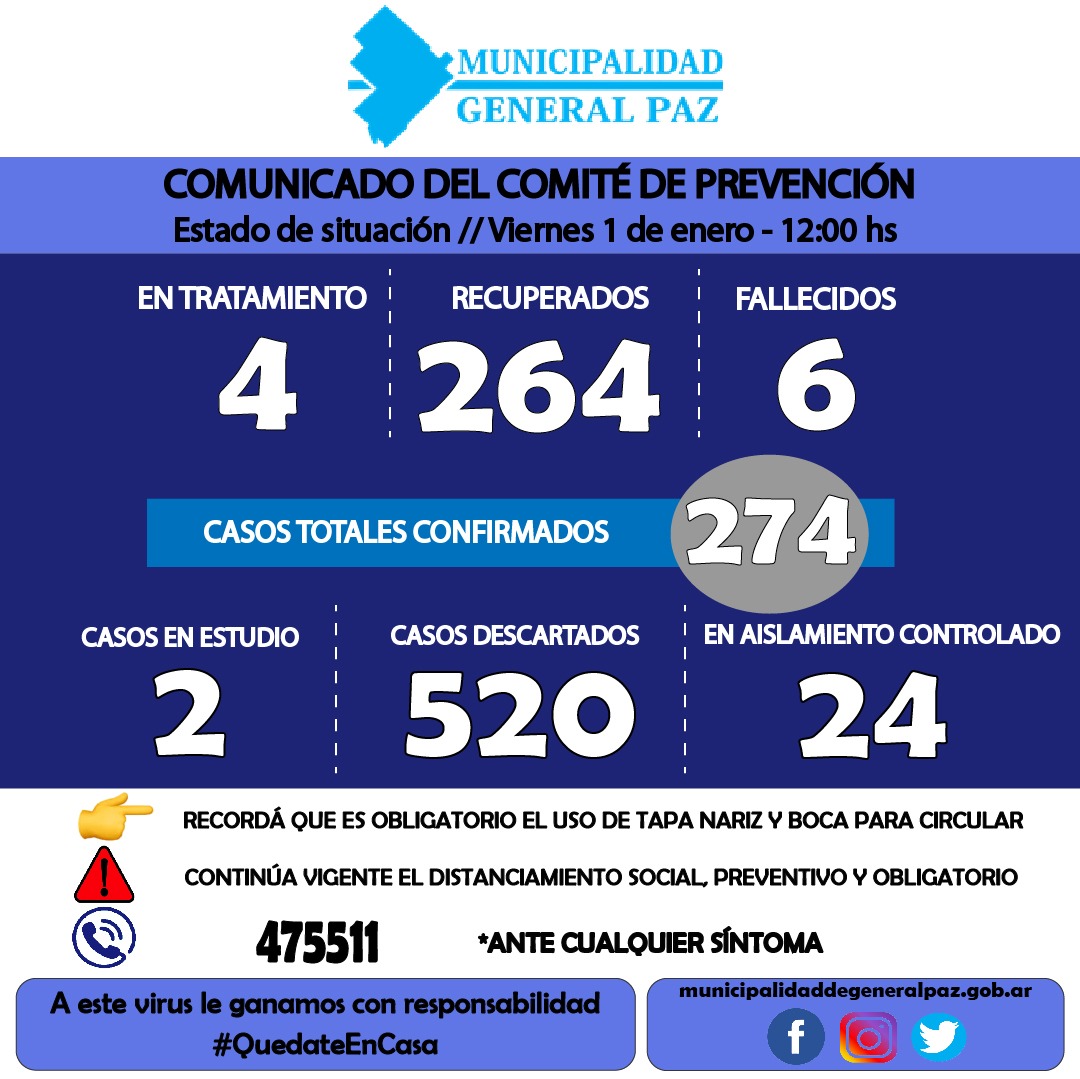 MUNICIPALIDAD
GENERAL PAZ

COMUNICADO DEL COMITÉ DE PREVENCIÓN
Estado de situación // Viernes 1 de enero - 12:00 hs

EN TRATAMIENTO
4

RECUPERADOS
264

FALLECIDOS
6

CASOS TOTALES CONFIRMADOS
274

CASOS EN ESTUDIO
2

CASOS DESCARTADOS
520

EN AISLAMIENTO CONTROLADO
24

RECORDÁ QUE ES OBLIGATORIO EL USO DE TAPA NARIZ Y BOCA PARA CIRCULAR

CONTINÚA VIGENTE EL DISTANCIAMIENTO SOCIAL, PREVENTIVO Y OBLIGATORIO

475511 *ANTE CUALQUIER SÍNTOMA

A este virus le ganamos con responsabilidad
#QuedateEnCasa

municipalidaddegeneralpaz.gob.ar